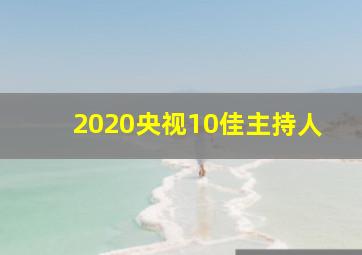 2020央视10佳主持人